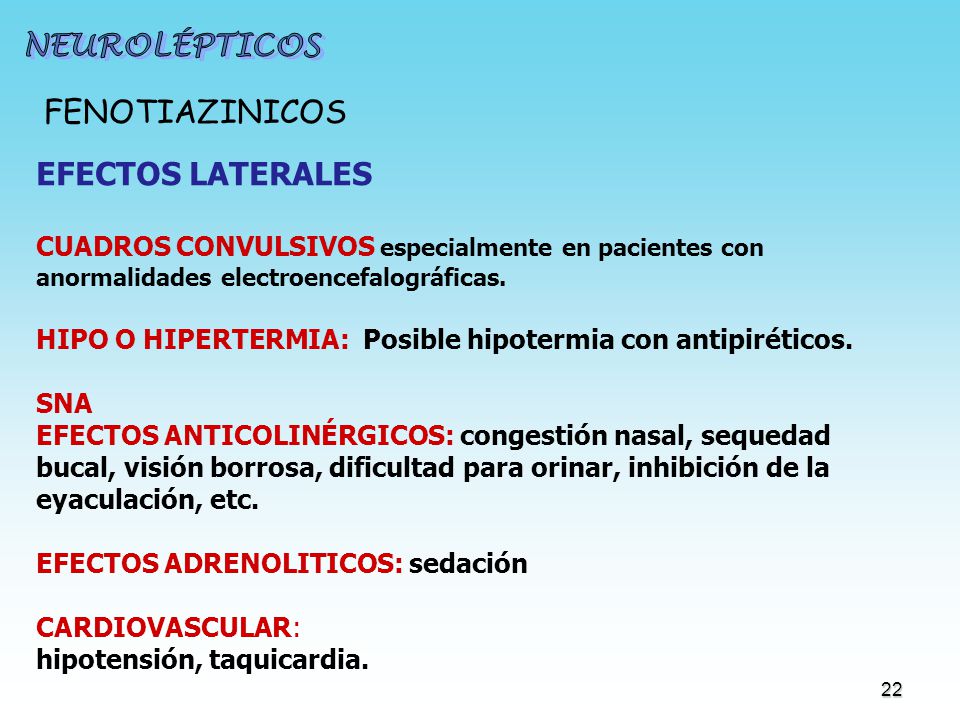 NEUROLÉPTICOS

FENOTIAZINICOS

EFECTOS LATERALES

CUADROS CONVULSIVOS especialmente en pacientes con anormalidades electroencefalográficas.

HIPO O HIPERTERMIA: Posible hipotermia con antipiréticos.

SNA
EFECTOS ANTICOLINÉRGICOS: congestión nasal, sequedad bucal, visión borrosa, dificultad para orinar, inhibición de la eyaculación, etc.

EFECTOS ADRENOLITICOS: sedación

CARDIOVASCULAR:
hipotensión, taquicardia.

22